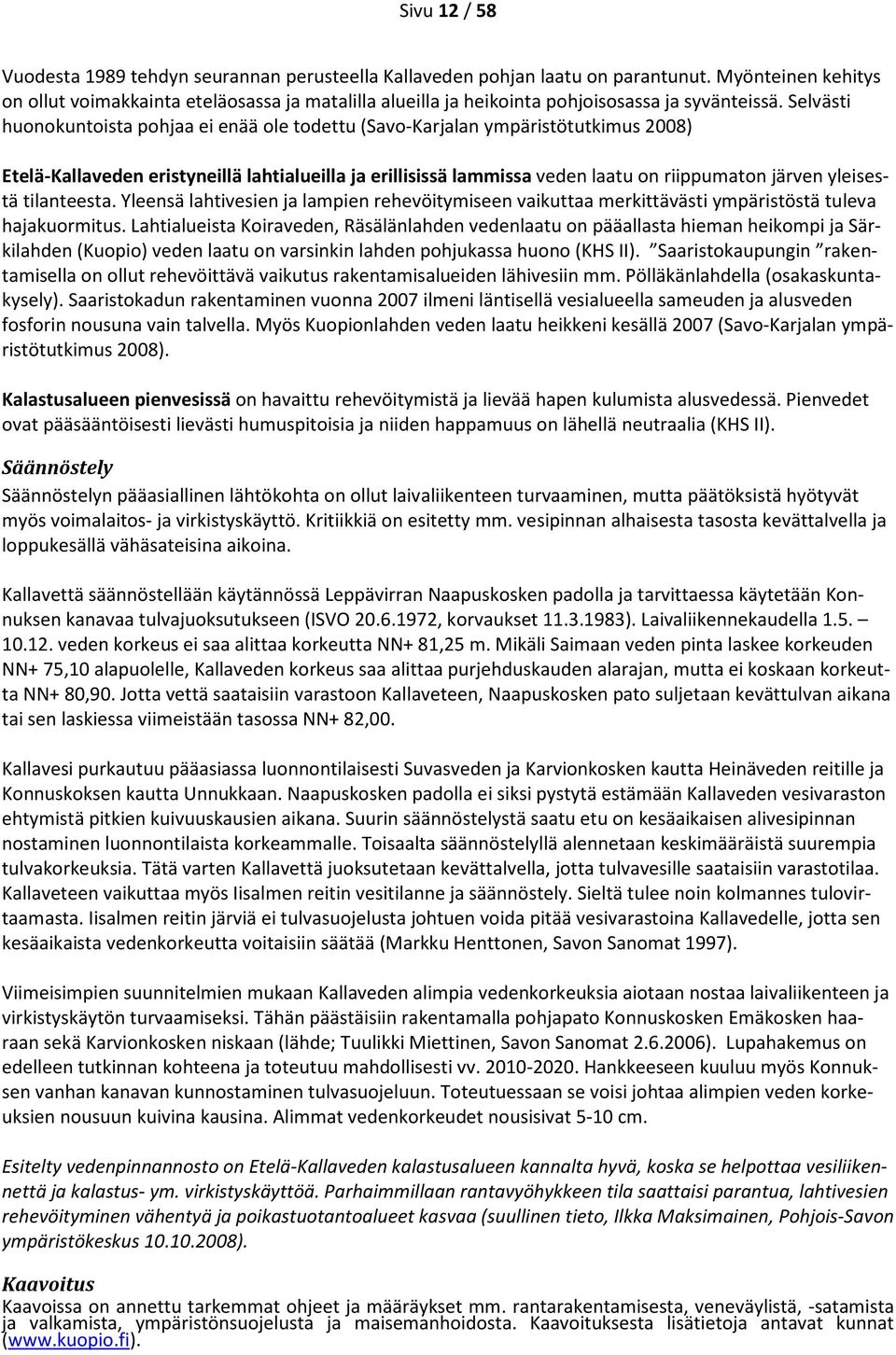 Sivu 12 / 58

Vuodesta 1989 tehdyn seurannan perusteella Kallaveden pohjan laatu on parantunut. Myönteinen kehitys on ollut voimakkainta eteläosassa ja matalilla alueilla ja heikointa pohjoisosassa ja syvänteissä. Selvästi huonokuntoista pohjaa ei enää ole todettu (Savo-Karjalan ympäristötutkimus 2008)

Etelä-Kallaveden eristyneillä lahtialueilla ja erillisissä lammissa veden laatu on riippumaton järven yleisestä tilanteesta. Yleensä lahtivesien ja lampien rehevöitymiseen vaikuttaa merkittävästi ympäristöstä tuleva hajakuormitus. Lahtialueista Koiraveden, Räsälänlahden vedenlaatu on pääallasta hieman heikompi ja Särkilahden (Kuopio) veden laatu on varsinkin lahden pohjukassa huono (KHS II). ”Saaristokaupungin ”rakentamisella on ollut rehevöittävä vaikutus rakentamisalueiden lähivesiin mm. Pölläkänlahdella (osakaskuntakysely). Saaristokadun rakentaminen vuonna 2007 ilmeni läntisellä vesialueella sameuden ja alusveden fosforin nousuna vain talvella. Myös Kuopionlahden veden laatu heikkeni kesällä 2007 (Savo-Karjalan ympäristötutkimus 2008).

Kalastusalueen pienvesissä on havaittu rehevöitymistä ja lievää hapen kulumista alusvedessä. Pienvedet ovat pääsääntöisesti lievästi humuspitoisia ja niiden happamuus on lähellä neutraalia (KHS II).

Säännöstely
Säännöstelyn pääasiallinen lähtökohta on ollut laivaliikenteen turvaaminen, mutta päätöksistä hyötyvät myös voimalaitos- ja virkistyskäyttö. Kritiikkiä on esitetty mm. vesipinnan alhaisesta tasosta kevättalvella ja loppukesällä vähäsateisina aikoina.

Kallavettä säännöstellään käytännössä Leppävirran Naapuskosken padolla ja tarvittaessa käytetään Konnuksen kanavaa tulvajuoksutukseen (ISVO 20.6.1972, korvaukset 11.3.1983). Laivaliikennekaudella 1.5. – 10.12. veden korkeus ei saa alittaa korkeutta NN+ 81,25 m. Mikäli Saimaan veden pinta laskee korkeuden NN+ 75,10 alapuolelle, Kallaveden korkeus saa alittaa purjehduskauden alarajan, mutta ei koskaan korkeutta NN+ 80,90. Jotta vettä saataisiin varastoon Kallaveteen, Naapuskosken pato suljetaan kevättulvan aikana tai sen laskiessa viimeistään tasossa NN+ 82,00.

Kallavesi purkautuu pääasiassa luonnontilaisesti Suvasveden ja Karvionkosken kautta Heinäveden reitille ja Konnuskoksen kautta Unnukkaan. Naapuskosken padolla ei siksi pystytä estämään Kallaveden vesivaraston ehtymistä pitkien kuivuuskausien aikana. Suurin säännöstelystä saatu etu on kesäaikaisen alivesipinnan nostaminen luonnontilaista korkeammalle. Toisaalta säännöstelyllä alennetaan keskimääräistä suurempia tulvakorkeuksia. Tätä varten Kallavettä juoksutetaan kevättalvella, jotta tulvavesille saataisiin varastotilaa. Kallaveteen vaikuttaa myös Iisalmen reitin vesitilanne ja säännöstely. Sieltä tulee noin kolmannes tulovirtaamasta. Iisalmen reitin järviä ei tulvasuojelusta johtuen voida pitää vesivarastoina Kallavedelle, jotta sen kesäaikaista vedenkorkeutta voitaisiin säätää (Markku Henttonen, Savon Sanomat 1997).

Viimeisimpien suunnitelmien mukaan Kallaveden alimpia vedenkorkeuksia aiotaan nostaa laivaliikenteen ja virkistyskäytön turvaamiseksi. Tähän päästäisiin rakentamalla pohjapato Konnuskosken Emäkosken haaraan sekä Karvionkosken niskaan (lähde; Tuulikki Miettinen, Savon Sanomat 2.6.2006). Lupahakemus on edelleen tutkinnan kohteena ja toteutuu mahdollisesti vv. 2010-2020. Hankkeeseen kuuluu myös Konnuksen vanhan kanavan kunnostaminen tulvasuojeluun. Toteutuessaan se voisi johtaa alimpien veden korkeuksien nousuun kuivina kausina. Alimmat vedenkorkeudet nousisivat 5-10 cm.

Esitelty vedenpinnannosto on Etelä-Kallaveden kalastusalueen kannalta hyvä, koska se helpottaa vesiliikennettä ja kalastus- ym. virkistyskäyttöä. Parhaimmillaan rantavyöhykkeen tila saattaisi parantua, lahtivesien rehevöityminen vähentyä ja poikastuotantoalueet kasvaa (suullinen tieto, Ilkka Maksimainen, Pohjois-Savon ympäristökeskus 10.10.2008).

Kaavoitus
Kaavoissa on annettu tarkemmat ohjeet ja määräykset mm. rantarakentamisesta, veneväylistä, -satamista ja valkamista, ympäristönsuojelusta ja maisemanhoidosta. Kaavoituksesta lisätietoja antavat kunnat (www.kuopio.fi).